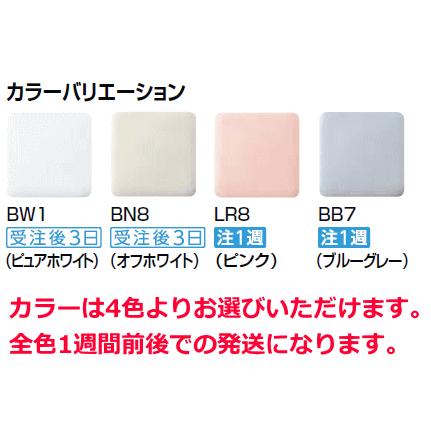 カラーバリエーション

BW1
受注後3日
(ピュアホワイト)

BN8
受注後3日
(オフホワイト)

LR8
注1週
(ピンク)

BB7
注1週
(ブルーグレー)

カラーは4色よりお選びいただけます。
全色1週間前後での発送になります。